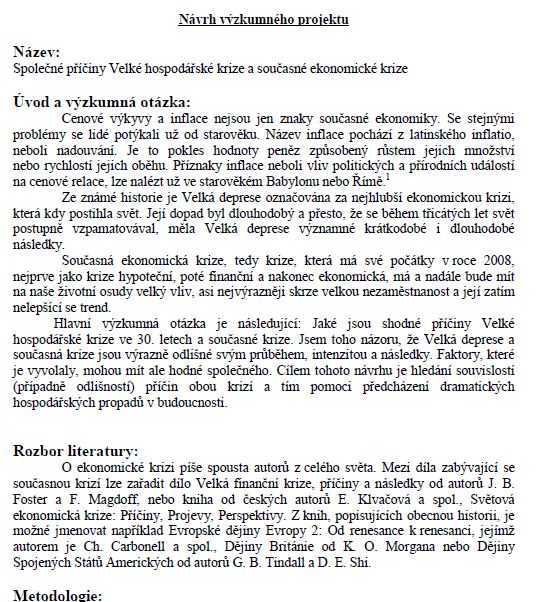 Návrh výzkumného projektu

Název:
Společné příčiny Velké hospodářské krize a současné ekonomické krize

Úvod a výzkumná otázka:
Cenové výkyvy a inflace nejsou jen znaky současné ekonomiky. Se stejnými problémy se lidé potýkali už od starověku. Název inflace pochází z latinského inflatio, neboli nadouvání. Je to pokles hodnoty peněz způsobený růstem jejich množství nebo rychlostí jejich oběhu. Příznaky inflace neboli vliv politických a přírodních událostí na cenové relace, lze nalézt už ve starověkém Babylonu nebo Římě.$^1$

Ze známé historie je Velká deprese označována za nejhlubší ekonomickou krizi, která kdy postihla svět. Její dopad byl dlouhodobý a přesto, že se během třicátých let svět postupně vzpamatovával, měla Velká deprese významné krátkodobé i dlouhodobé následky.

Současná ekonomická krize, tedy krize, která má své počátky v roce 2008, nejprve jako krize hypoteční, poté finanční a nakonec ekonomická, má a nadále bude mít na naše životní osudy velký vliv, asi nejvýrazněji skrze velkou nezaměstnanost a její zatím nelepšící se trend.

Hlavní výzkumná otázka je následující: Jaké jsou shodné příčiny Velké hospodářské krize ve 30. letech a současné krize. Jsem toho názoru, že Velká deprese a současná krize jsou výrazně odlišné svým průběhem, intenzitou a následky. Faktory, které je vyvolaly, mohou mít ale hodně společného. Cílem tohoto návrhu je hledání souvislostí (případně odlišností) příčin obou krizí a tím pomoci předcházení dramatických hospodářských propadů v budoucnosti.

Rozbor literatury:
O ekonomické krizi píše spousta autorů z celého světa. Mezi díla zabývající se současnou krizí lze zařadit dílo Velká finanční krize, příčiny a následky od autorů J. B. Foster a F. Magdoff, nebo kniha od českých autorů E. Klvačová a spol., Světová ekonomická krize: Příčiny, Projevy, Perspektivy. Z knih, popisujících obecnou historii, je možné jmenovat například Evropské dějiny Evropy 2: Od renesance k renesanci, jejímž autorem je Ch. Carbonell a spol., Dějiny Británie od K. O. Morgana nebo Dějiny Spojených Států Amerických od autorů G. B. Tindall a D. E. Shi.

Metodologie: